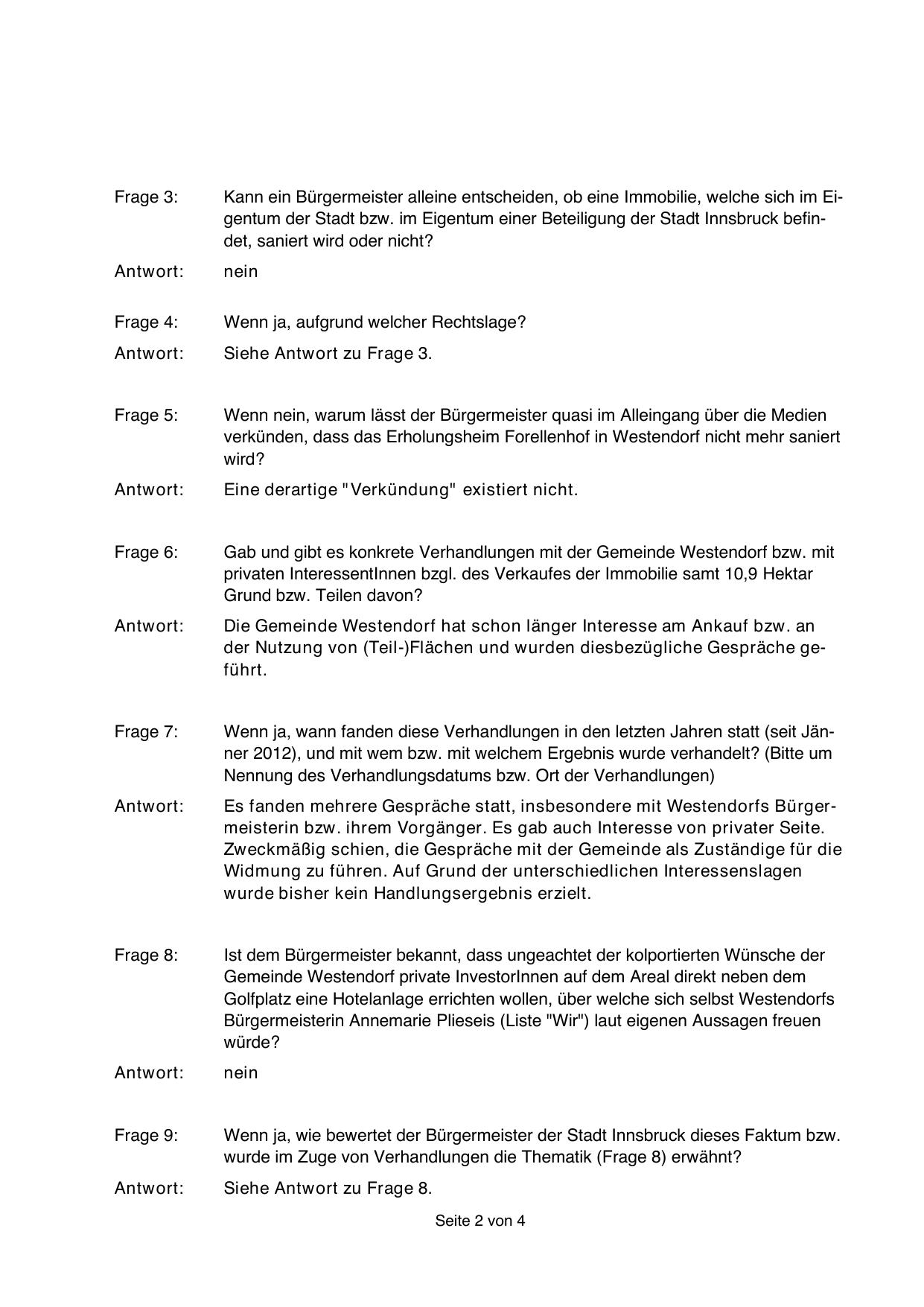 Frage 3: Kann ein Bürgermeister alleine entscheiden, ob eine Immobilie, welche sich im Eigentum der Stadt bzw. im Eigentum einer Beteiligung der Stadt Innsbruck befindet, saniert wird oder nicht?

Antwort: nein

Frage 4: Wenn ja, aufgrund welcher Rechtslage?

Antwort: Siehe Antwort zu Frage 3.

Frage 5: Wenn nein, warum lässt der Bürgermeister quasi im Alleingang über die Medien verkünden, dass das Erholungsheim Forellenhof in Westendorf nicht mehr saniert wird?

Antwort: Eine derartige "Verkündung" existiert nicht.

Frage 6: Gab und gibt es konkrete Verhandlungen mit der Gemeinde Westendorf bzw. mit privaten InteressentInnen bzgl. des Verkaufes der Immobilie samt 10,9 Hektar Grund bzw. Teilen davon?

Antwort: Die Gemeinde Westendorf hat schon länger Interesse am Ankauf bzw. an der Nutzung von (Teil-)Flächen und wurden diesbezügliche Gespräche geführt.

Frage 7: Wenn ja, wann fanden diese Verhandlungen in den letzten Jahren statt (seit Jänner 2012), und mit wem bzw. mit welchem Ergebnis wurde verhandelt? (Bitte um Nennung des Verhandlungsdatums bzw. Ort der Verhandlungen)

Antwort: Es fanden mehrere Gespräche statt, insbesondere mit Westendorfs Bürgermeisterin bzw. ihrem Vorgänger. Es gab auch Interesse von privater Seite. Zweckmäßig schien, die Gespräche mit der Gemeinde als Zuständige für die Widmung zu führen. Auf Grund der unterschiedlichen Interessenslagen wurde bisher kein Handlungsergebnis erzielt.

Frage 8: Ist dem Bürgermeister bekannt, dass ungeachtet der kolportierten Wünsche der Gemeinde Westendorf private InvestorInnen auf dem Areal direkt neben dem Golfplatz eine Hotelanlage errichten wollen, über welche sich selbst Westendorfs Bürgermeisterin Annemarie Plieseis (Liste "Wir") laut eigenen Aussagen freuen würde?

Antwort: nein

Frage 9: Wenn ja, wie bewertet der Bürgermeister der Stadt Innsbruck dieses Faktum bzw. wurde im Zuge von Verhandlungen die Thematik (Frage 8) erwähnt?

Antwort: Siehe Antwort zu Frage 8.

Seite 2 von 4